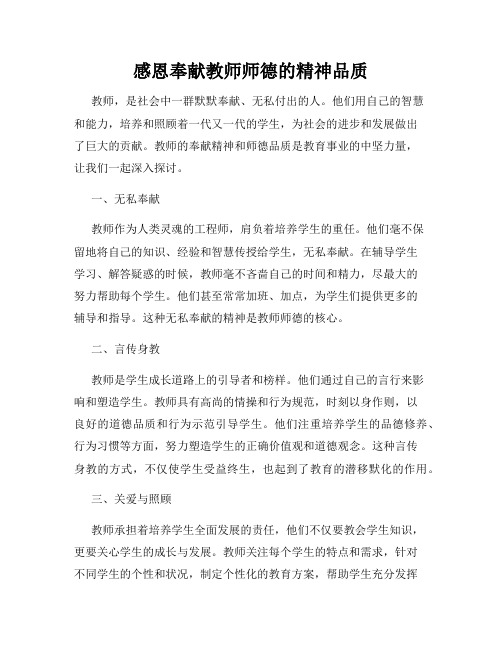 感恩奉献教师师德的精神品质

教师，是社会中一群默默奉献、无私付出的人。他们用自己的智慧和能力，培养和照顾着一代又一代的学生，为社会的进步和发展做出了巨大的贡献。教师的奉献精神和师德品质是教育事业的中坚力量，让我们一起深入探讨。

一、无私奉献

教师作为人类灵魂的工程师，肩负着培养学生的重任。他们毫不保留地将自己的知识、经验和智慧传授给学生，无私奉献。在辅导学生学习、解答疑惑的时候，教师毫不吝啬自己的时间和精力，尽最大的努力帮助每个学生。他们甚至常常加班、加点，为学生们提供更多的辅导和指导。这种无私奉献的精神是教师师德的核心。

二、言传身教

教师是学生成长道路上的引导者和榜样。他们通过自己的言行来影响和塑造学生。教师具有高尚的情操和行为规范，时刻以身作则，以良好的道德品质和行为示范引导学生。他们注重培养学生的品德修养、行为习惯等方面，努力塑造学生的正确价值观和道德观念。这种言传身教的方式，不仅使学生受益终生，也起到了教育的潜移默化的作用。

三、关爱与照顾

教师承担着培养学生全面发展的责任，他们不仅要教会学生知识，更要关心学生的成长与发展。教师关注每个学生的特点和需求，针对不同学生的个性和状况，制定个性化的教育方案，帮助学生充分发挥